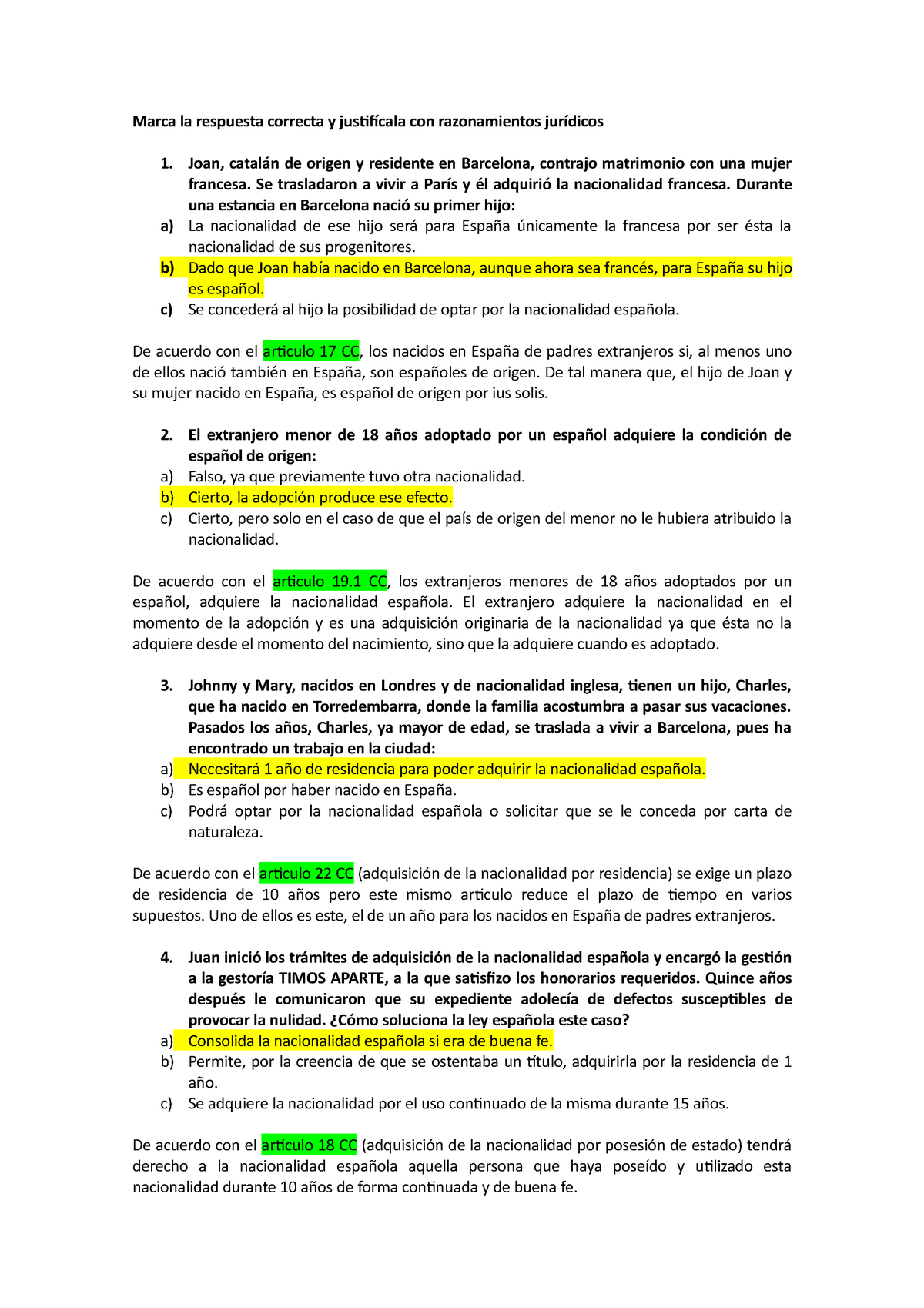 Marca la respuesta correcta y justifícala con razonamientos jurídicos

1. Joan, catalán de origen y residente en Barcelona, contrajo matrimonio con una mujer francesa. Se trasladaron a vivir a París y él adquirió la nacionalidad francesa. Durante una estancia en Barcelona nació su primer hijo:
a) La nacionalidad de ese hijo será para España únicamente la francesa por ser ésta la nacionalidad de sus progenitores.
b) Dado que Joan había nacido en Barcelona, aunque ahora sea francés, para España su hijo es español.
c) Se concederá al hijo la posibilidad de optar por la nacionalidad española.

De acuerdo con el articulo 17 CC, los nacidos en España de padres extranjeros si, al menos uno de ellos nació también en España, son españoles de origen. De tal manera que, el hijo de Joan y su mujer nacido en España, es español de origen por ius solis.

2. El extranjero menor de 18 años adoptado por un español adquiere la condición de español de origen:
a) Falso, ya que previamente tuvo otra nacionalidad.
b) Cierto, la adopción produce ese efecto.
c) Cierto, pero solo en el caso de que el país de origen del menor no le hubiera atribuido la nacionalidad.

De acuerdo con el articulo 19.1 CC, los extranjeros menores de 18 años adoptados por un español, adquiere la nacionalidad española. El extranjero adquiere la nacionalidad en el momento de la adopción y es una adquisición originaria de la nacionalidad ya que ésta no la adquiere desde el momento del nacimiento, sino que la adquiere cuando es adoptado.

3. Johnny y Mary, nacidos en Londres y de nacionalidad inglesa, tienen un hijo, Charles, que ha nacido en Torredembarra, donde la familia acostumbra a pasar sus vacaciones. Pasados los años, Charles, ya mayor de edad, se traslada a vivir a Barcelona, pues ha encontrado un trabajo en la ciudad:
a) Necesitará 1 año de residencia para poder adquirir la nacionalidad española.
b) Es español por haber nacido en España.
c) Podrá optar por la nacionalidad española o solicitar que se le conceda por carta de naturaleza.

De acuerdo con el articulo 22 CC (adquisición de la nacionalidad por residencia) se exige un plazo de residencia de 10 años pero este mismo articulo reduce el plazo de tiempo en varios supuestos. Uno de ellos es este, el de un año para los nacidos en España de padres extranjeros.

4. Juan inició los trámites de adquisición de la nacionalidad española y encargó la gestión a la gestoría TIMOS APARTE, a la que satisfizo los honorarios requeridos. Quince años después le comunicaron que su expediente adolecía de defectos susceptibles de provocar la nulidad. ¿Cómo soluciona la ley española este caso?
a) Consolida la nacionalidad española si era de buena fe.
b) Permite, por la creencia de que se ostentaba un título, adquirirla por la residencia de 1 año.
c) Se adquiere la nacionalidad por el uso continuado de la misma durante 15 años.

De acuerdo con el artículo 18 CC (adquisición de la nacionalidad por posesión de estado) tendrá derecho a la nacionalidad española aquella persona que haya poseído y utilizado esta nacionalidad durante 10 años de forma continuada y de buena fe.